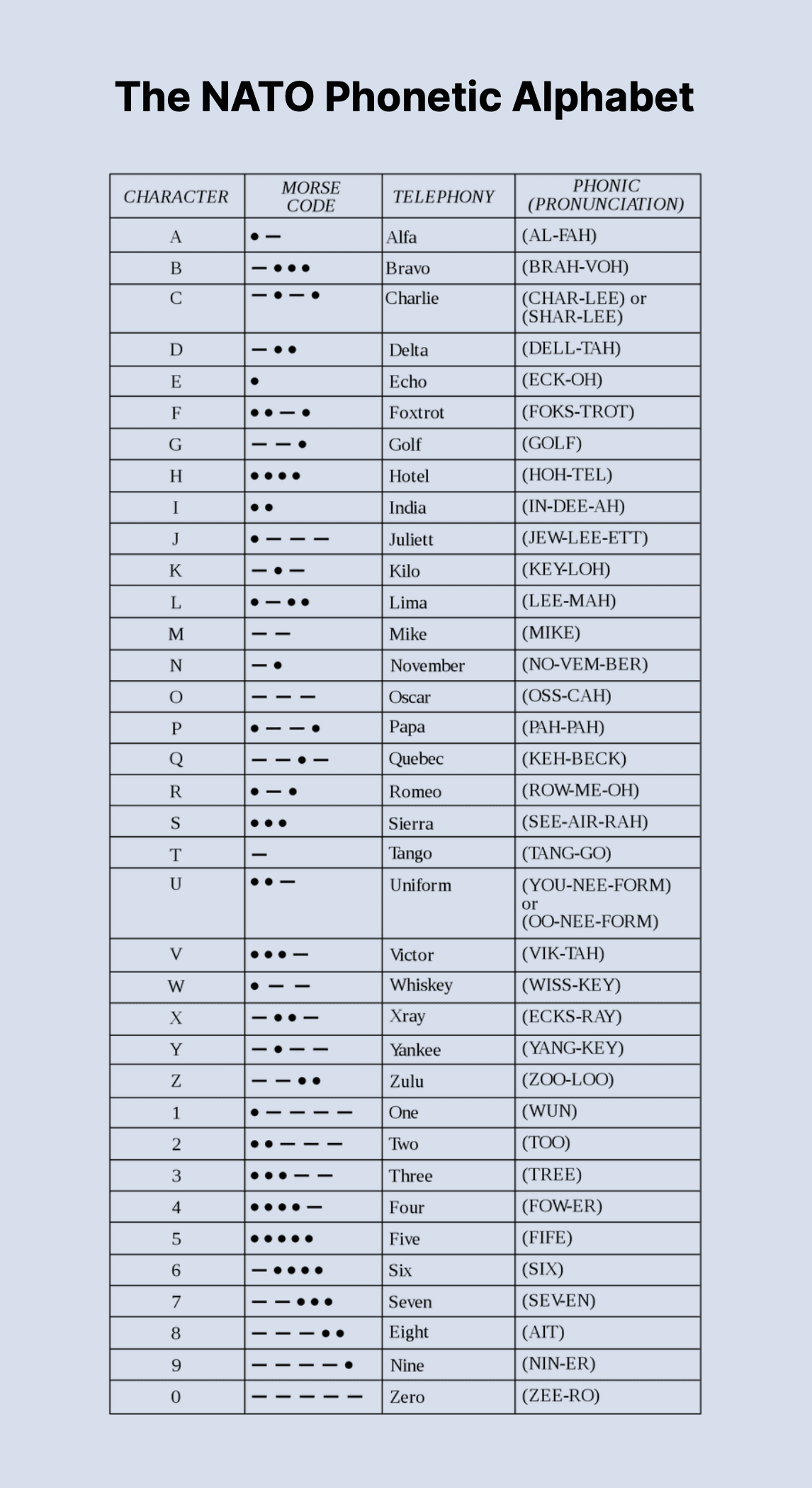 The NATO Phonetic Alphabet

| CHARACTER | MORSE CODE | TELEPHONY | PHONIC (PRONUNCIATION) |
|---|---|---|---|
| A | • — | Alfa | (AL-FAH) |
| B | — • • • | Bravo | (BRAH-VOH) |
| C | — • — • | Charlie | (CHAR-LEE) or (SHAR-LEE) |
| D | — • • | Delta | (DELL-TAH) |
| E | • | Echo | (ECK-OH) |
| F | • • — • | Foxtrot | (FOKS-TROT) |
| G | — — • | Golf | (GOLF) |
| H | • • • • | Hotel | (HOH-TEL) |
| I | • • | India | (IN-DEE-AH) |
| J | • — — — | Juliett | (JEW-LEE-ETT) |
| K | — • — | Kilo | (KEY-LOH) |
| L | • — • • | Lima | (LEE-MAH) |
| M | — — | Mike | (MIKE) |
| N | — • | November | (NO-VEM-BER) |
| O | — — — | Oscar | (OSS-CAH) |
| P | • — — • | Papa | (PAH-PAH) |
| Q | — — • — | Quebec | (KEH-BECK) |
| R | • — • | Romeo | (ROW-ME-OH) |
| S | • • • | Sierra | (SEE-AIR-RAH) |
| T | — | Tango | (TANG-GO) |
| U | • • — | Uniform | (YOU-NEE-FORM) or (OO-NEE-FORM) |
| V | • • • — | Victor | (VIK-TAH) |
| W | • — — | Whiskey | (WISS-KEY) |
| X | — • • — | Xray | (ECKS-RAY) |
| Y | — • — — | Yankee | (YANG-KEY) |
| Z | — — • • | Zulu | (ZOO-LOO) |
| 1 | • — — — — | One | (WUN) |
| 2 | • • — — — | Two | (TOO) |
| 3 | • • • — — | Three | (TREE) |
| 4 | • • • • — | Four | (FOW-ER) |
| 5 | • • • • • | Five | (FIFE) |
| 6 | — • • • • | Six | (SIX) |
| 7 | — — • • • | Seven | (SEV-EN) |
| 8 | — — — • • | Eight | (AIT) |
| 9 | — — — — • | Nine | (NIN-ER) |
| 0 | — — — — — | Zero | (ZEE-RO) |